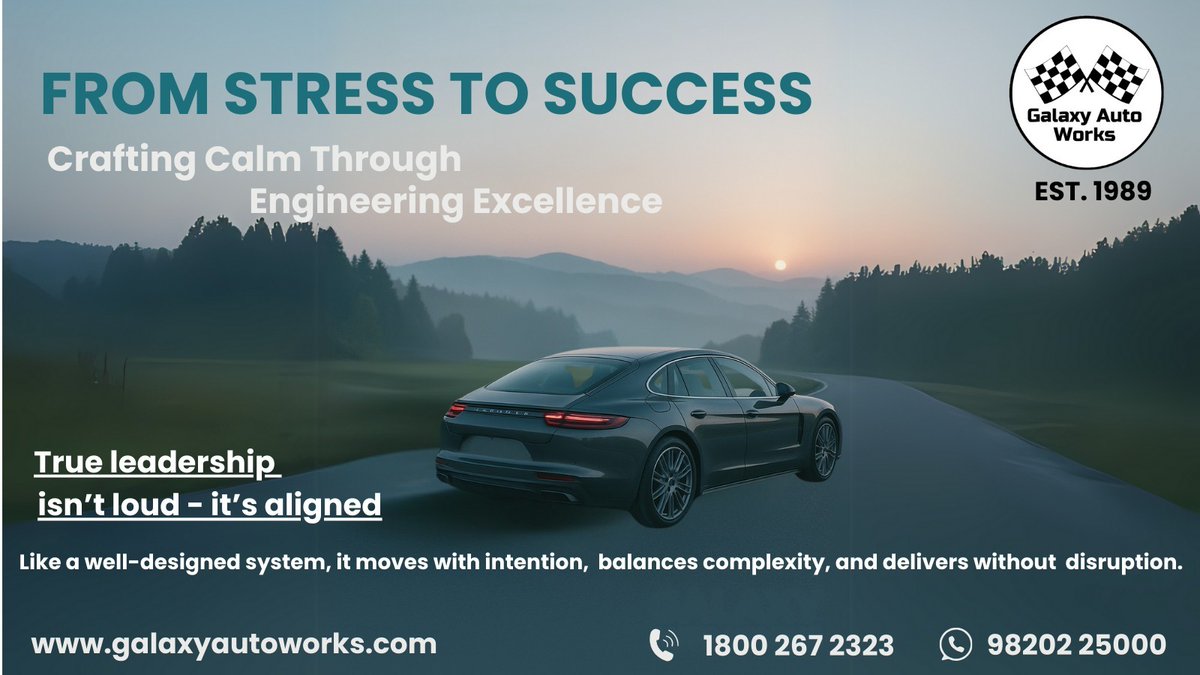 FROM STRESS TO SUCCESS

Crafting Calm Through Engineering Excellence

Galaxy Auto Works

EST. 1989

True leadership isn't loud - it's aligned

Like a well-designed system, it moves with intention, balances complexity, and delivers without disruption.

www.galaxyautoworks.com

1800 267 2323

98202 25000